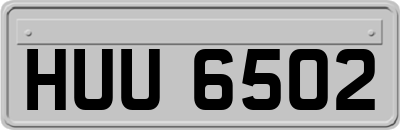 HUU 6502